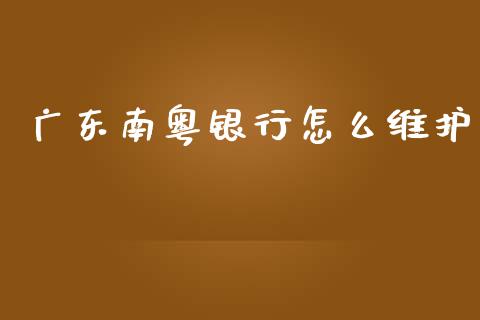 广东南粤银行怎么维护